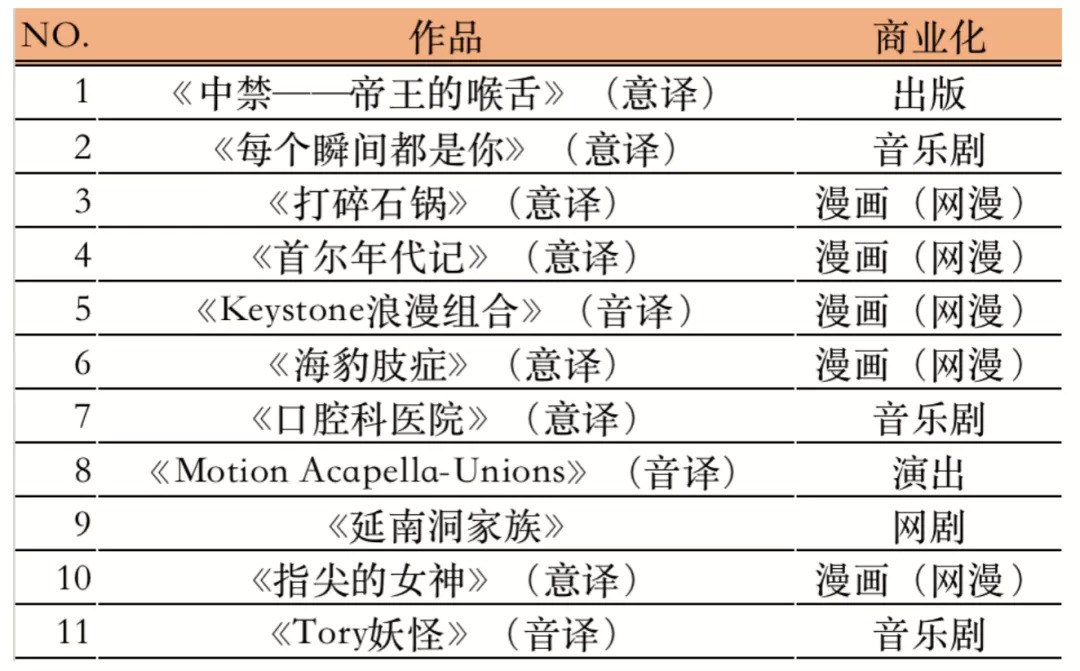 | NO. | 作品 | 商业化 |
|---|---|---|
| 1 | 《中禁——帝王的喉舌》（意译） | 出版 |
| 2 | 《每个瞬间都是你》（意译） | 音乐剧 |
| 3 | 《打碎石锅》（意译） | 漫画（网漫） |
| 4 | 《首尔年代记》（意译） | 漫画（网漫） |
| 5 | 《Keystone浪漫组合》（音译） | 漫画（网漫） |
| 6 | 《海豹肢症》（意译） | 漫画（网漫） |
| 7 | 《口腔科医院》（意译） | 音乐剧 |
| 8 | 《Motion Acapella-Unions》（音译） | 演出 |
| 9 | 《延南洞家族》 | 网剧 |
| 10 | 《指尖的女神》（意译） | 漫画（网漫） |
| 11 | 《Tory妖怪》（音译） | 音乐剧 |